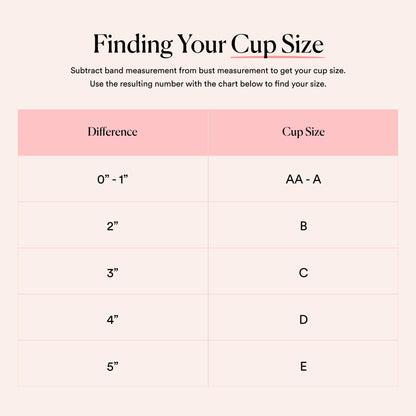 Finding Your Cup Size

Subtract band measurement from bust measurement to get your cup size.
Use the resulting number with the chart below to find your size.

| Difference | Cup Size |
|---|---|
| 0” - 1” | AA - A |
| 2” | B |
| 3” | C |
| 4” | D |
| 5” | E |